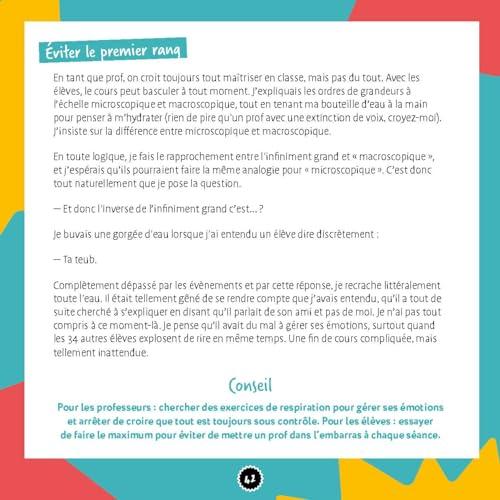 Éviter le premier rang

En tant que prof, on croit toujours tout maîtriser en classe, mais pas du tout. Avec les élèves, le cours peut basculer à tout moment. J'expliquais les ordres de grandeurs à l'échelle microscopique et macroscopique, tout en tenant ma bouteille d'eau à la main pour penser à m'hydrater (rien de pire qu'un prof avec une extinction de voix, croyez-moi). J'insiste sur la différence entre microscopique et macroscopique.

En toute logique, je fais le rapprochement entre l'infiniment grand et « macroscopique », et j'espérais qu'ils pourraient faire la même analogie pour « microscopique ». C'est donc tout naturellement que je pose la question.

— Et donc l'inverse de l'infiniment grand c'est... ?

Je buvais une gorgée d'eau lorsque j'ai entendu un élève dire discrètement :

— Ta teub.

Complètement dépassé par les évènements et par cette réponse, je recrache littéralement toute l'eau. Il était tellement gêné de se rendre compte que j'avais entendu, qu'il a tout de suite cherché à s'expliquer en disant qu'il parlait de son ami et pas de moi. Je n'ai pas tout compris à ce moment-là. Je pense qu'il avait du mal à gérer ses émotions, surtout quand les 34 autres élèves explosent de rire en même temps. Une fin de cours compliquée, mais tellement inattendue.

Conseil

Pour les professeurs : chercher des exercices de respiration pour gérer ses émotions et arrêter de croire que tout est toujours sous contrôle. Pour les élèves : essayer de faire le maximum pour éviter de mettre un prof dans l'embarras à chaque séance.

42